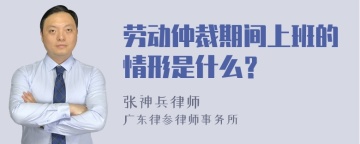 劳动仲裁期间上班的情形是什么？

张神兵律师
广东律参律师事务所